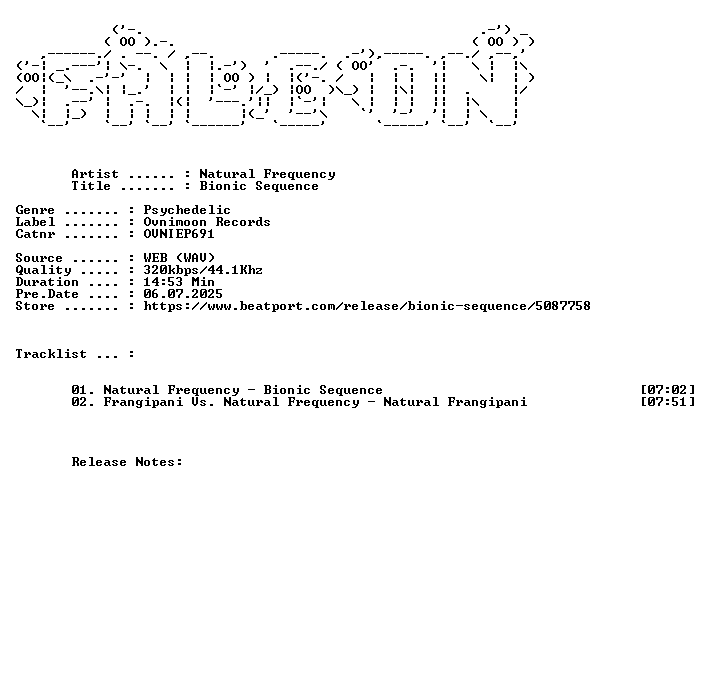 Artist ...... : Natural Frequency
Title ....... : Bionic Sequence

Genre ....... : Psychedelic
Label ....... : Ovnimoon Records
Catnr ....... : OVNIEP691

Source ...... : WEB (WAV)
Quality ..... : 320kbps/44.1Khz
Duration .... : 14:53 Min
Pre.Date .... : 06.07.2025
Store ....... : https://www.beatport.com/release/bionic-sequence/5087758

Tracklist ... :

01. Natural Frequency - Bionic Sequence [07:02]
02. Frangipani Vs. Natural Frequency - Natural Frangipani [07:51]

Release Notes: